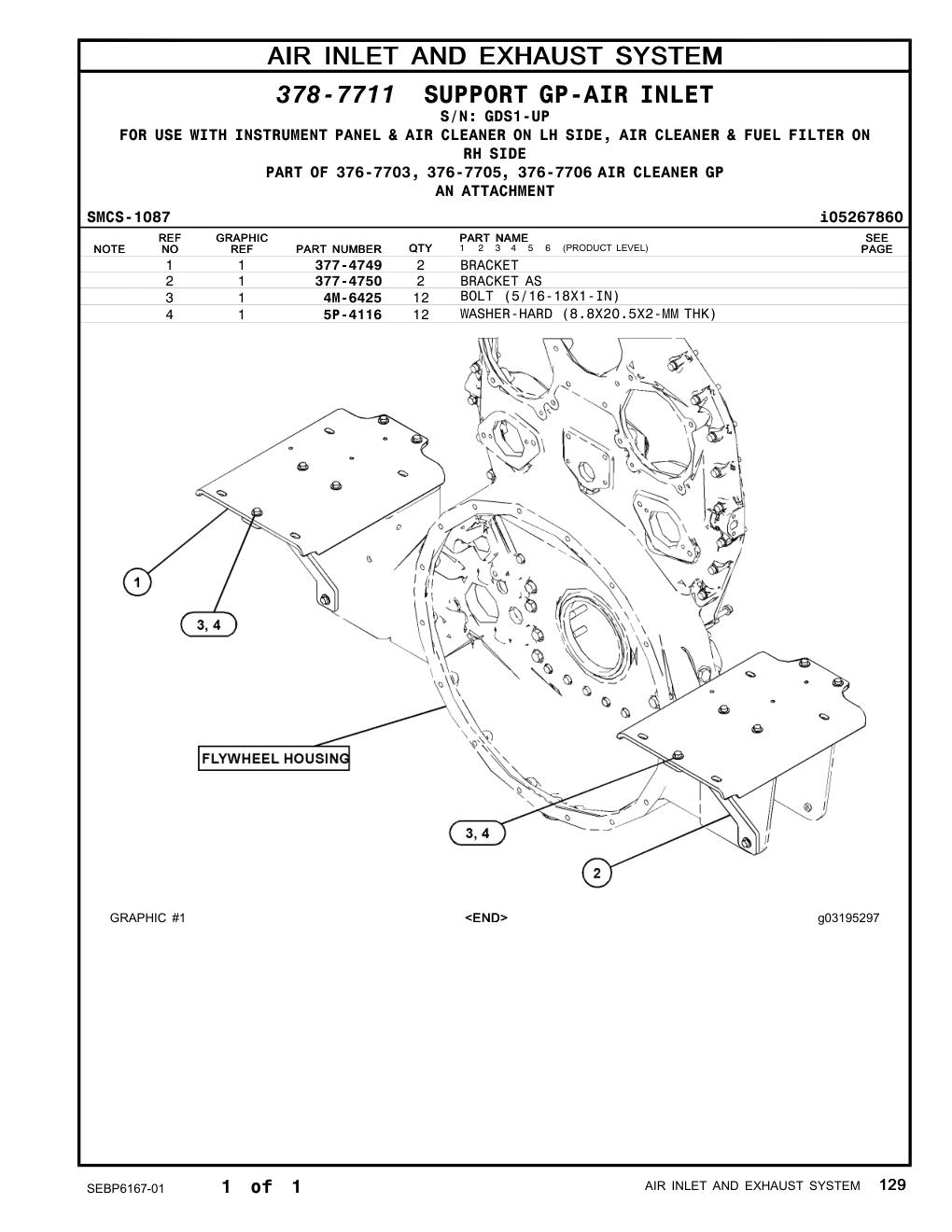 AIR INLET AND EXHAUST SYSTEM

378-7711 SUPPORT GP-AIR INLET
S/N: GDS1-UP
FOR USE WITH INSTRUMENT PANEL & AIR CLEANER ON LH SIDE, AIR CLEANER & FUEL FILTER ON RH SIDE
PART OF 376-7703, 376-7705, 376-7706 AIR CLEANER GP
AN ATTACHMENT

SMCS-1087 i05267860

| NOTE | REF NO | GRAPHIC REF | PART NUMBER | QTY | PART NAME 1 2 3 4 5 6 (PRODUCT LEVEL) | SEE PAGE |
|---|---|---|---|---|---|---|
| | 1 | 1 | 377-4749 | 2 | BRACKET | |
| | 2 | 1 | 377-4750 | 2 | BRACKET AS | |
| | 3 | 1 | 4M-6425 | 12 | BOLT (5/16-18X1-IN) | |
| | 4 | 1 | 5P-4116 | 12 | WASHER-HARD (8.8X20.5X2-MM THK) | |

1

3, 4

FLYWHEEL HOUSING

3, 4

2

GRAPHIC #1 <END> g03195297

SEBP6167-01 1 of 1 AIR INLET AND EXHAUST SYSTEM 129